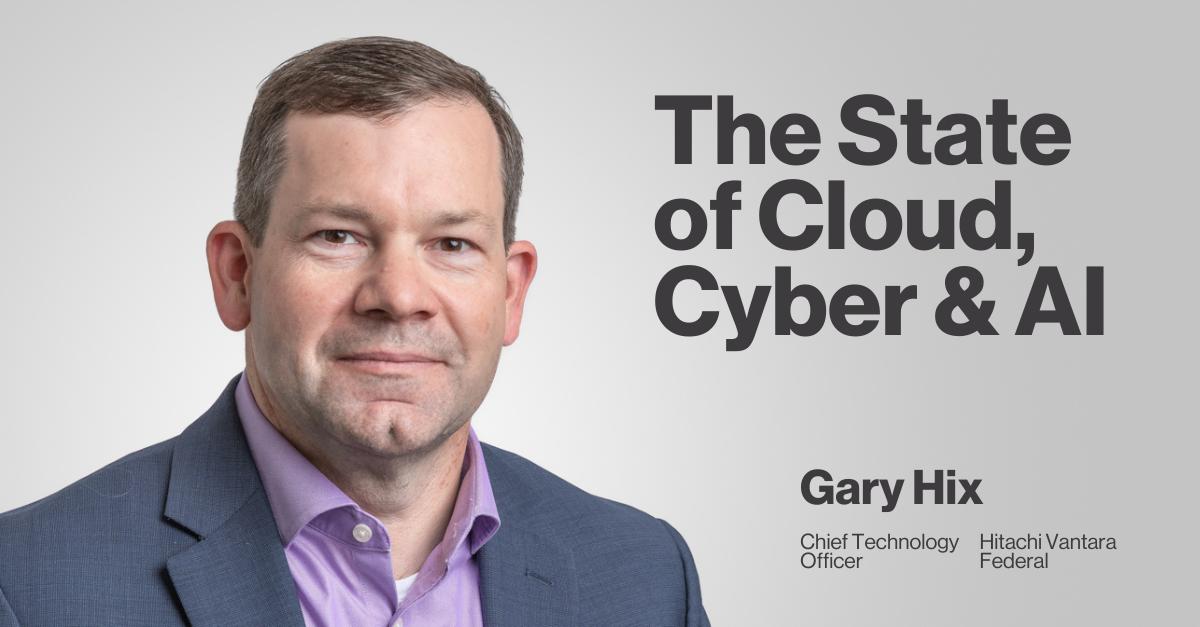 The State of Cloud, Cyber & AI

Gary Hix

Chief Technology Officer

Hitachi Vantara Federal